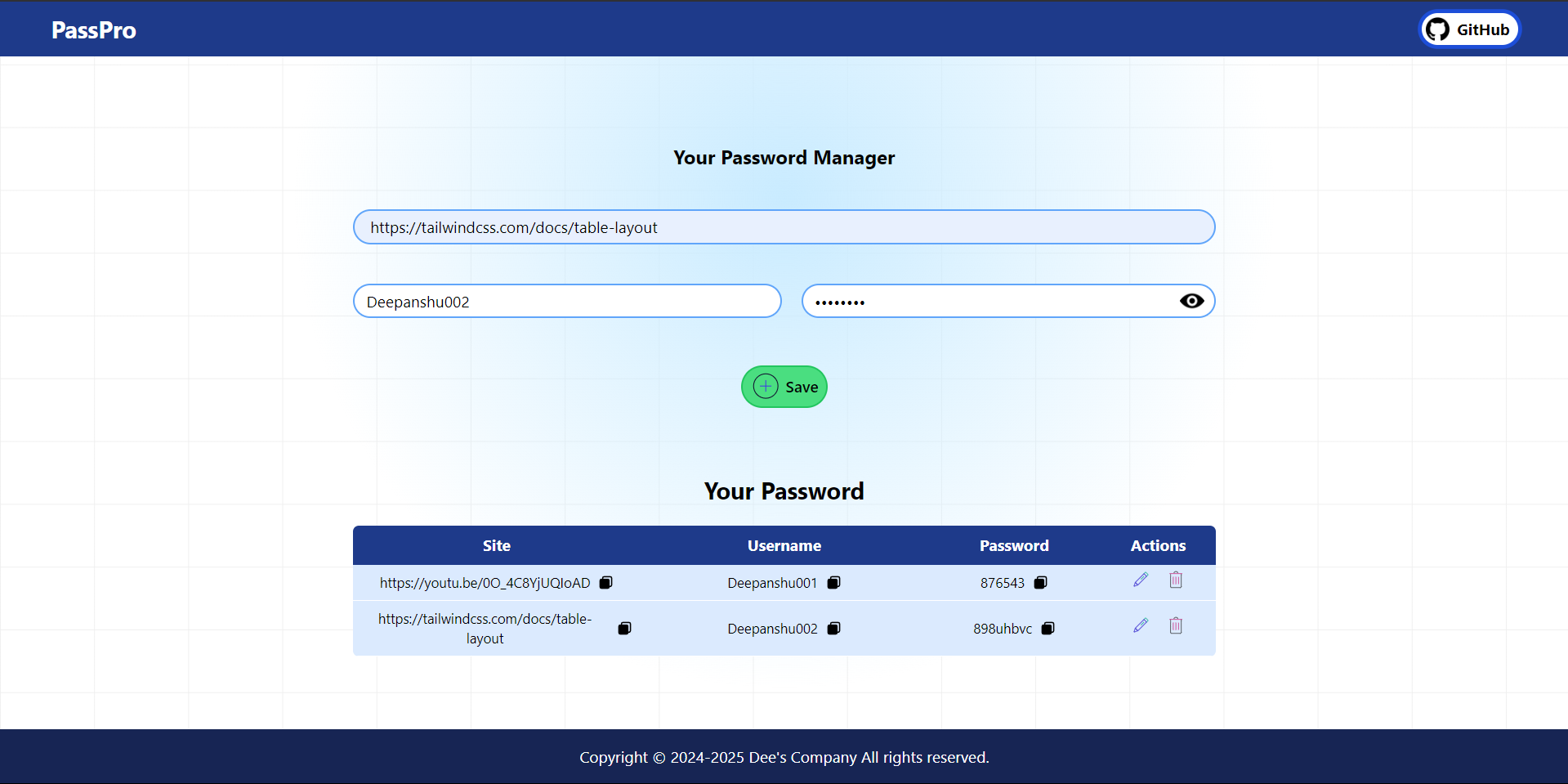 PassPro

GitHub

Your Password Manager

https://tailwindcss.com/docs/table-layout

Deepanshu002

••••••••

Save

Your Password

| Site | Username | Password | Actions |
|---|---|---|---|
| https://youtu.be/0O_4C8YjUQIoAD | Deepanshu001 | 876543 | |
| https://tailwindcss.com/docs/table-layout | Deepanshu002 | 898uhbvc | |

Copyright © 2024-2025 Dee's Company All rights reserved.